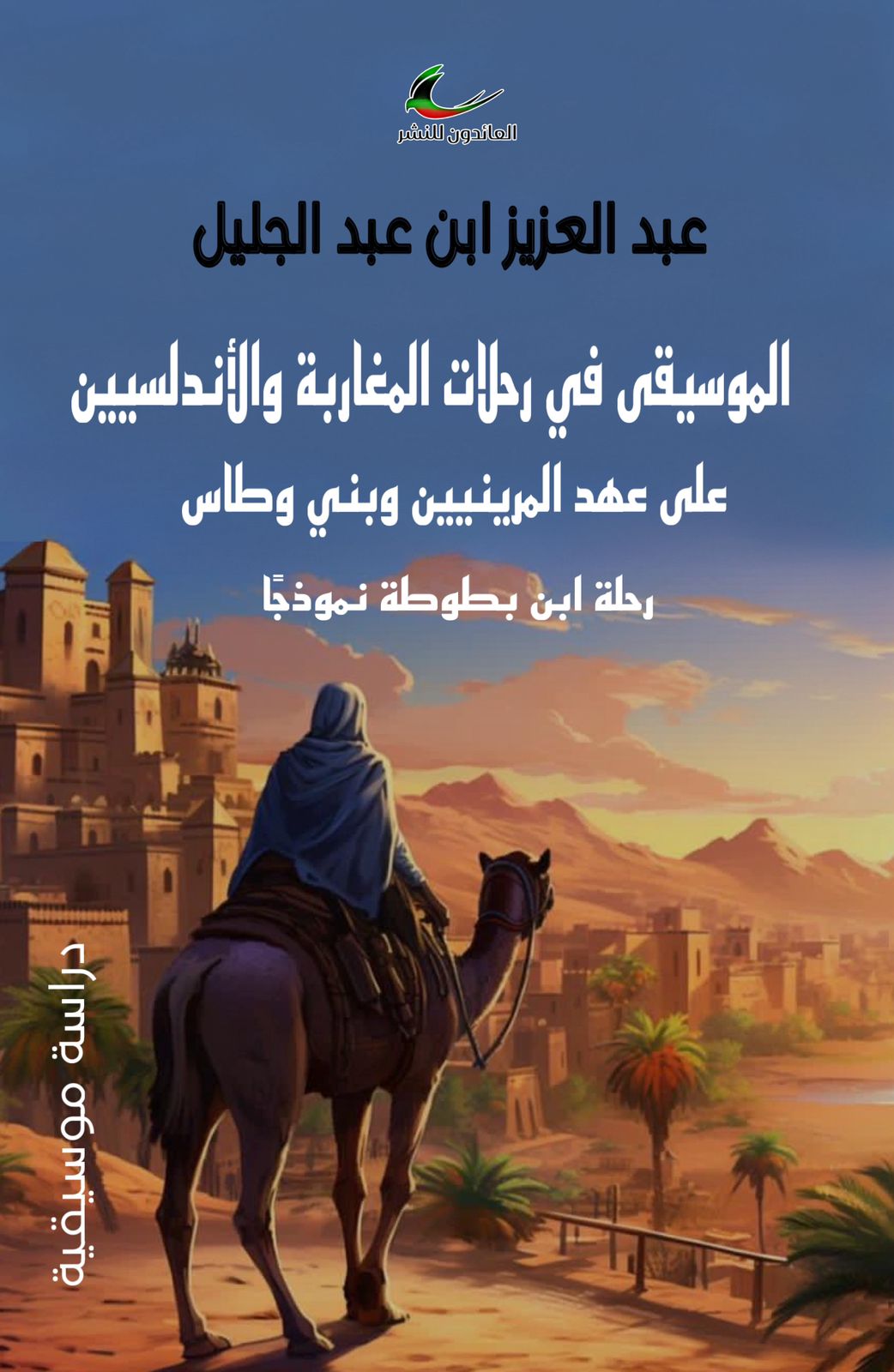 العائدون للنشر

عبد العزيز ابن عبد الجليل

الموسيقى في رحلات المغاربة والأندلسيين

على عهد المرينيين وبني وطاس

رحلة ابن بطوطة نموذجًا

دراسة موسيقية